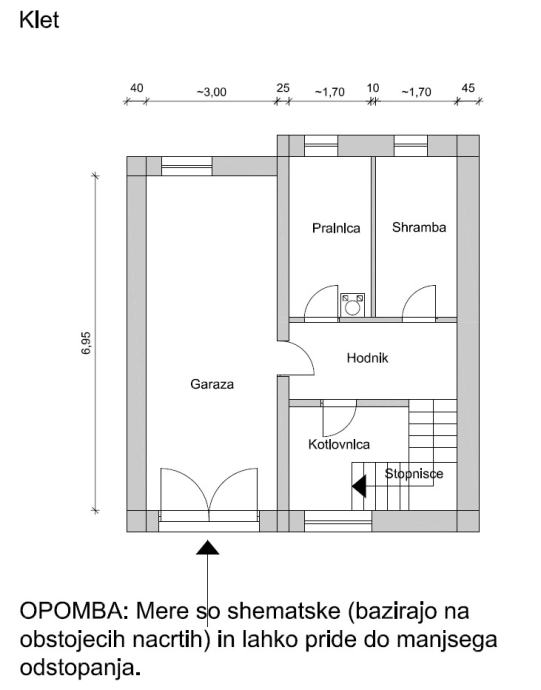 Klet

40 ~3,00 25 ~1,70 10 ~1,70 45

6,95

Pralnica

Shramba

Hodnik

Garaza

Kotlovnica

Stopnisce

OPOMBA: Mere so shematske (bazirajo na obstojecih nacrtih) in lahko pride do manjsega odstopanja.